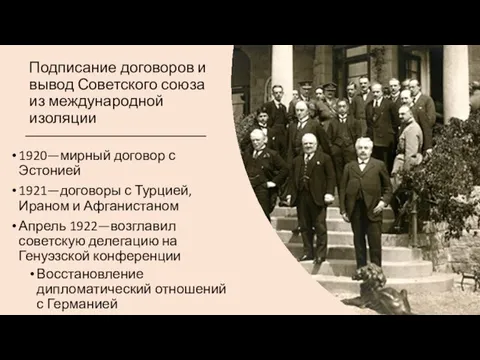 Подписание договоров и вывод Советского союза из международной изоляции

• 1920—мирный договор с Эстонией
• 1921—договоры с Турцией, Ираном и Афганистаном
• Апрель 1922—возглавил советскую делегацию на Генуэзской конференции
  • Восстановление дипломатический отношений с Германией